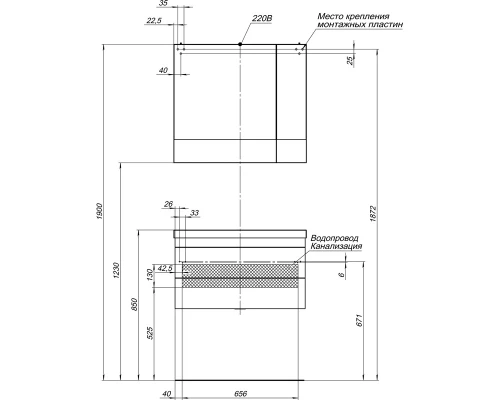 35
22,5
220В
Место крепления монтажных пластин
25
40
1900
1872
26
33
Водопровод
Канализация
42,5
130
6
1230
850
525
671
40
656